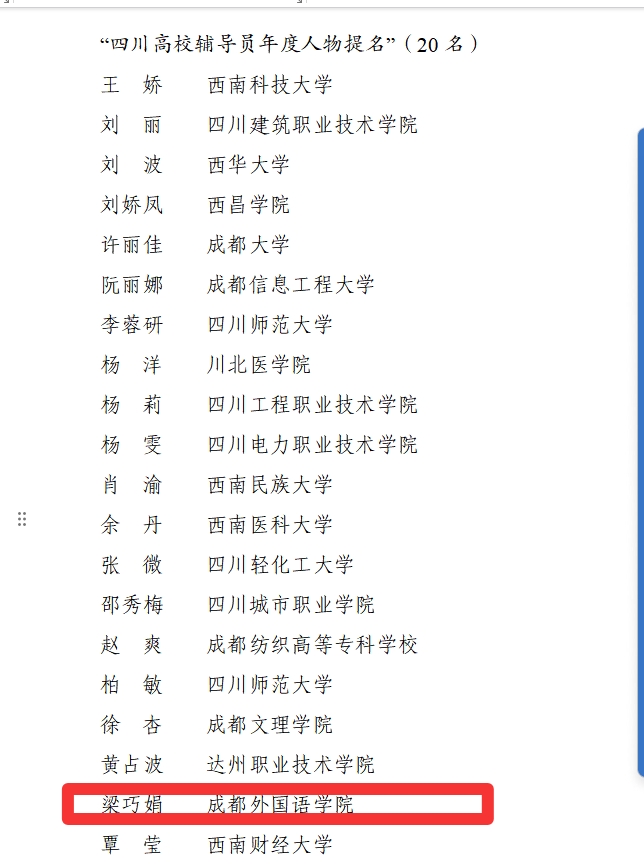 “四川高校辅导员年度人物提名”（20 名）

王　娇　西南科技大学
刘　丽　四川建筑职业技术学院
刘　波　西华大学
刘娇凤　西昌学院
许丽佳　成都大学
阮丽娜　成都信息工程大学
李蓉研　四川师范大学
杨　洋　川北医学院
杨　莉　四川工程职业技术学院
杨　雯　四川电力职业技术学院
肖　渝　西南民族大学
余　丹　西南医科大学
张　微　四川轻化工大学
邵秀梅　四川城市职业学院
赵　爽　成都纺织高等专科学校
柏　敏　四川师范大学
徐　杏　成都文理学院
黄占波　达州职业技术学院
梁巧娟　成都外国语学院
覃　莹　西南财经大学